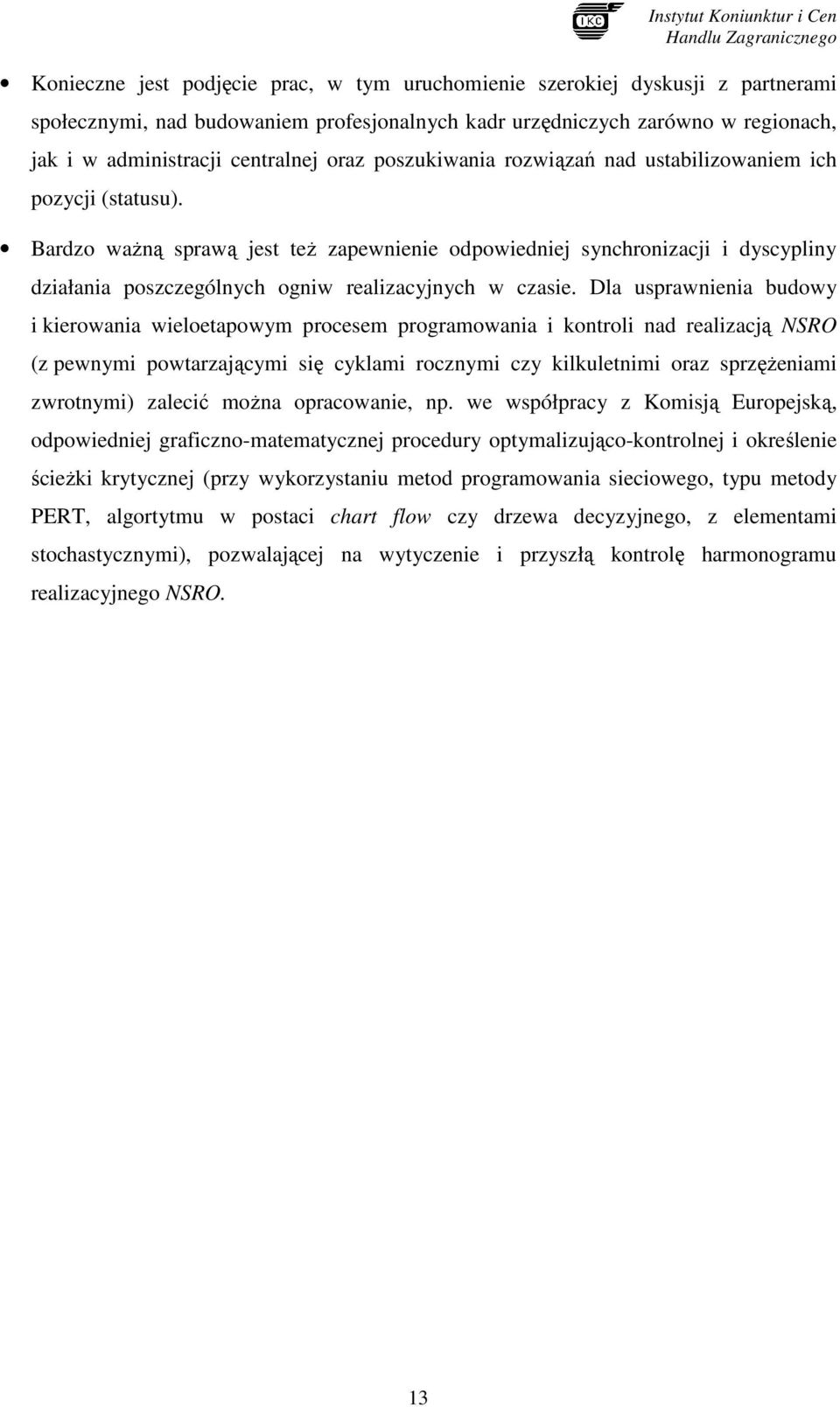 IKC Instytut Koniunktur i Cen Handlu Zagranicznego

• Konieczne jest podjęcie prac, w tym uruchomienie szerokiej dyskusji z partnerami społecznymi, nad budowaniem profesjonalnych kadr urzędniczych zarówno w regionach, jak i w administracji centralnej oraz poszukiwania rozwiązań nad ustabilizowaniem ich pozycji (statusu).

• Bardzo ważną sprawą jest też zapewnienie odpowiedniej synchronizacji i dyscypliny działania poszczególnych ogniw realizacyjnych w czasie. Dla usprawnienia budowy i kierowania wieloetapowym procesem programowania i kontroli nad realizacją NSRO (z pewnymi powtarzającymi się cyklami rocznymi czy kilkuletnimi oraz sprzężeniami zwrotnymi) zalecić można opracowanie, np. we współpracy z Komisją Europejską, odpowiedniej graficzno-matematycznej procedury optymalizująco-kontrolnej i określenie ścieżki krytycznej (przy wykorzystaniu metod programowania sieciowego, typu metody PERT, algortytmu w postaci chart flow czy drzewa decyzyjnego, z elementami stochastycznymi), pozwalającej na wytyczenie i przyszłą kontrolę harmonogramu realizacyjnego NSRO.

13